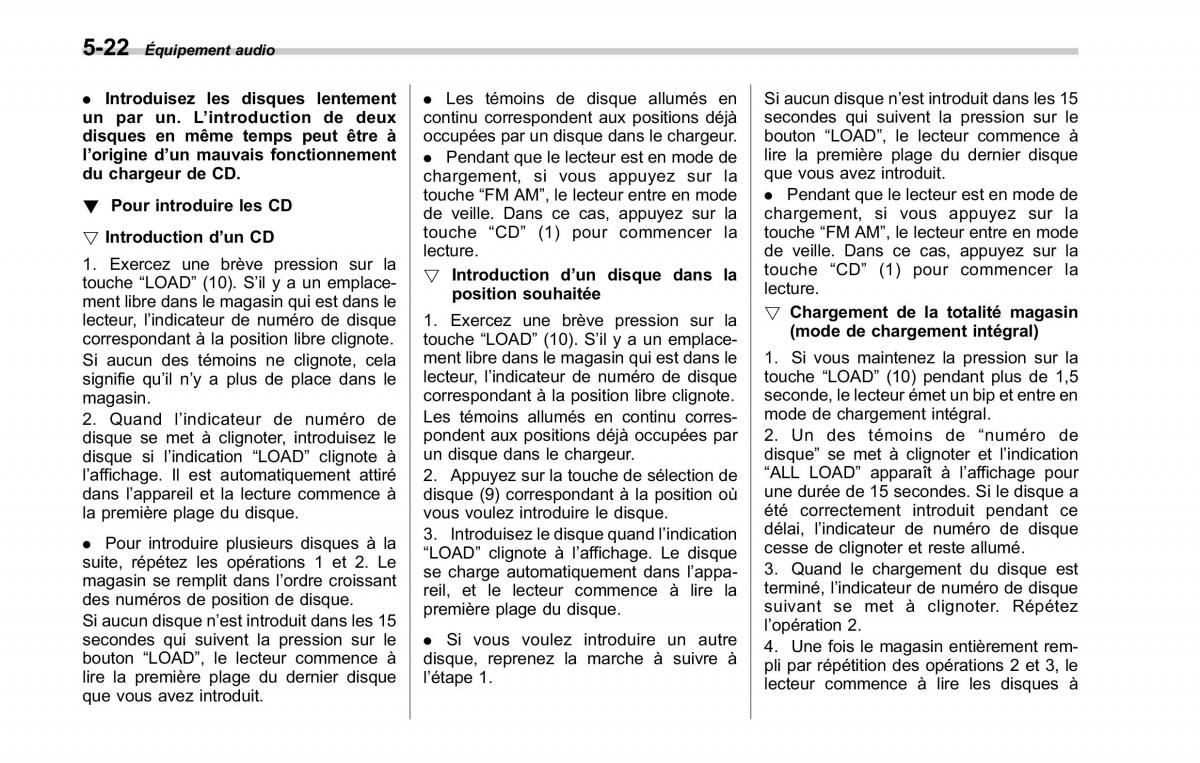 5-22 Équipement audio

● Introduisez les disques lentement un par un. L'introduction de deux disques en même temps peut être à l'origine d'un mauvais fonctionnement du chargeur de CD.

▼ Pour introduire les CD

▽ Introduction d'un CD

1. Exercez une brève pression sur la touche "LOAD" (10). S'il y a un emplacement libre dans le magasin qui est dans le lecteur, l'indicateur de numéro de disque correspondant à la position libre clignote.
Si aucun des témoins ne clignote, cela signifie qu'il n'y a plus de place dans le magasin.
2. Quand l'indicateur de numéro de disque se met à clignoter, introduisez le disque si l'indication "LOAD" clignote à l'affichage. Il est automatiquement attiré dans l'appareil et la lecture commence à la première plage du disque.

● Pour introduire plusieurs disques à la suite, répétez les opérations 1 et 2. Le magasin se remplit dans l'ordre croissant des numéros de position de disque.
Si aucun disque n'est introduit dans les 15 secondes qui suivent la pression sur le bouton "LOAD", le lecteur commence à lire la première plage du dernier disque que vous avez introduit.

● Les témoins de disque allumés en continu correspondent aux positions déjà occupées par un disque dans le chargeur.
● Pendant que le lecteur est en mode de chargement, si vous appuyez sur la touche "FM AM", le lecteur entre en mode de veille. Dans ce cas, appuyez sur la touche "CD" (1) pour commencer la lecture.

▽ Introduction d'un disque dans la position souhaitée

1. Exercez une brève pression sur la touche "LOAD" (10). S'il y a un emplacement libre dans le magasin qui est dans le lecteur, l'indicateur de numéro de disque correspondant à la position libre clignote.
Les témoins allumés en continu correspondent aux positions déjà occupées par un disque dans le chargeur.
2. Appuyez sur la touche de sélection de disque (9) correspondant à la position où vous voulez introduire le disque.
3. Introduisez le disque quand l'indication "LOAD" clignote à l'affichage. Le disque se charge automatiquement dans l'appareil, et le lecteur commence à lire la première plage du disque.

● Si vous voulez introduire un autre disque, reprenez la marche à suivre à l'étape 1.

Si aucun disque n'est introduit dans les 15 secondes qui suivent la pression sur le bouton "LOAD", le lecteur commence à lire la première plage du dernier disque que vous avez introduit.
● Pendant que le lecteur est en mode de chargement, si vous appuyez sur la touche "FM AM", le lecteur entre en mode de veille. Dans ce cas, appuyez sur la touche "CD" (1) pour commencer la lecture.

▽ Chargement de la totalité magasin (mode de chargement intégral)

1. Si vous maintenez la pression sur la touche "LOAD" (10) pendant plus de 1,5 seconde, le lecteur émet un bip et entre en mode de chargement intégral.
2. Un des témoins de "numéro de disque" se met à clignoter et l'indication "ALL LOAD" apparaît à l'affichage pour une durée de 15 secondes. Si le disque a été correctement introduit pendant ce délai, l'indicateur de numéro de disque cesse de clignoter et reste allumé.
3. Quand le chargement du disque est terminé, l'indicateur de numéro de disque suivant se met à clignoter. Répétez l'opération 2.
4. Une fois le magasin entièrement rempli par répétition des opérations 2 et 3, le lecteur commence à lire les disques à